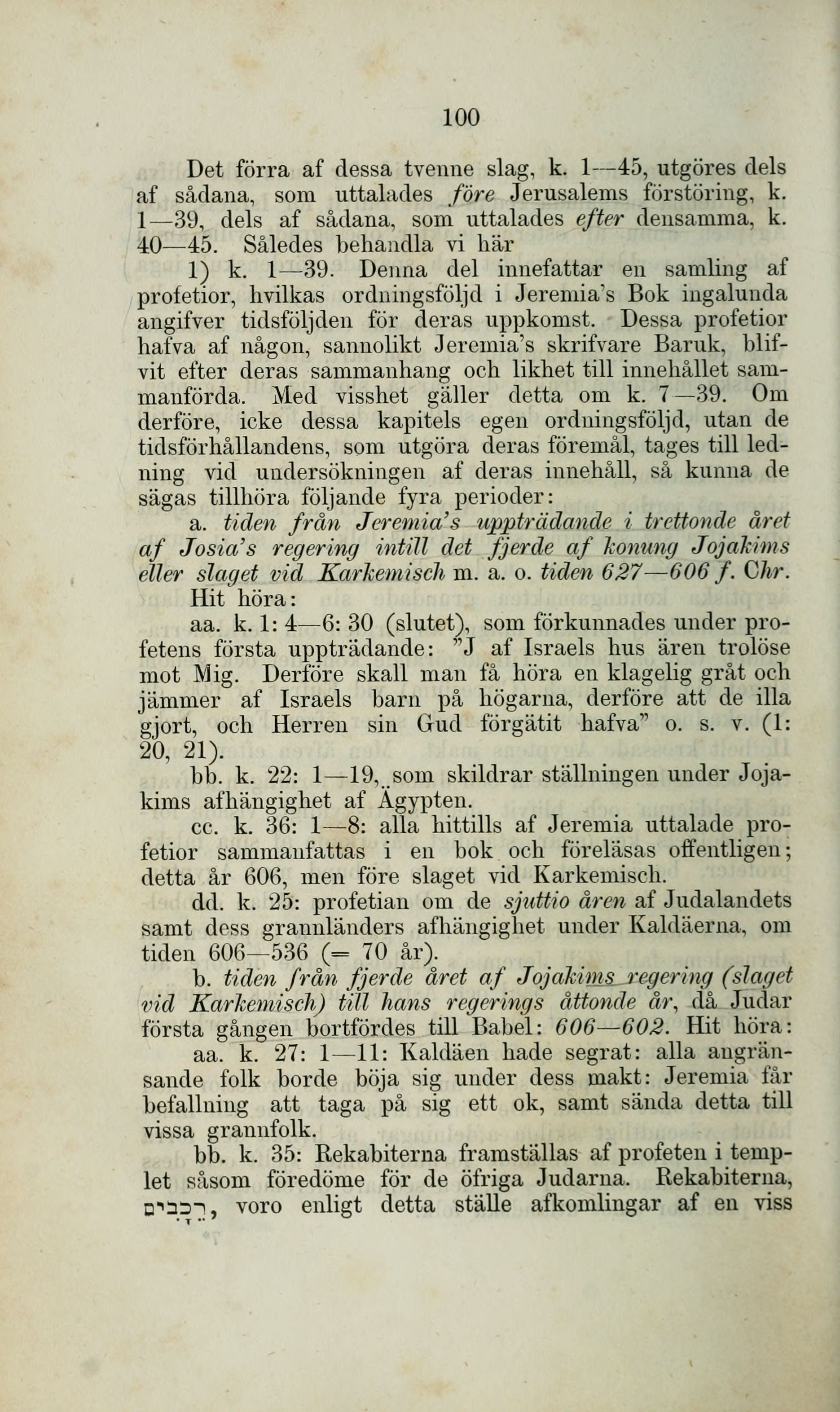 100

Det förra af dessa tvenne slag, k. 1—45, utgöres dels af sådana, som uttalades före Jerusalems förstöring, k. 1—39, dels af sådana, som uttalades efter densamma, k. 40—45. Således behandla vi här

1) k. 1—39. Denna del innefattar en samling af profetior, hvilkas ordningsföljd i Jeremia's Bok ingalunda angifver tidsföljden för deras uppkomst. Dessa profetior hafva af någon, sannolikt Jeremia's skrifvare Baruk, blifvit efter deras sammanhang och likhet till innehållet sammanförda. Med visshet gäller detta om k. 7—39. Om derföre, icke dessa kapitels egen ordningsföljd, utan de tidsförhållandens, som utgöra deras föremål, tages till ledning vid undersökningen af deras innehåll, så kunna de sägas tillhöra följande fyra perioder:

a. tiden från Jeremia's uppträdande i trettonde året af Josia's regering intill det fjerde af konung Jojakims eller slaget vid Karkemisch m. a. o. tiden 627—606 f. Chr. Hit höra:

aa. k. 1: 4—6: 30 (slutet), som förkunnades under profetens första uppträdande: "J af Israels hus ären trolöse mot Mig. Derföre skall man få höra en klagelig gråt och jämmer af Israels barn på högarna, derföre att de illa gjort, och Herren sin Gud förgätit hafva" o. s. v. (1: 20, 21).

bb. k. 22: 1—19, som skildrar ställningen under Jojakims afhängighet af Ägypten.

cc. k. 36: 1—8: alla hittills af Jeremia uttalade profetior sammanfattas i en bok och föreläsas offentligen; detta år 606, men före slaget vid Karkemisch.

dd. k. 25: profetian om de sjuttio åren af Judalandets samt dess grannländers afhängighet under Kaldäerna, om tiden 606—536 (= 70 år).

b. tiden från fjerde året af Jojakims regering (slaget vid Karkemisch) till hans regerings åttonde år, då Judar första gången bortfördes till Babel: 606—602. Hit höra:

aa. k. 27: 1—11: Kaldäen hade segrat: alla angränsande folk borde böja sig under dess makt: Jeremia får befallning att taga på sig ett ok, samt sända detta till vissa grannfolk.

bb. k. 35: Rekabiterna framställas af profeten i templet såsom föredöme för de öfriga Judarna. Rekabiterna, רֵכָבִים, voro enligt detta ställe afkomlingar af en viss